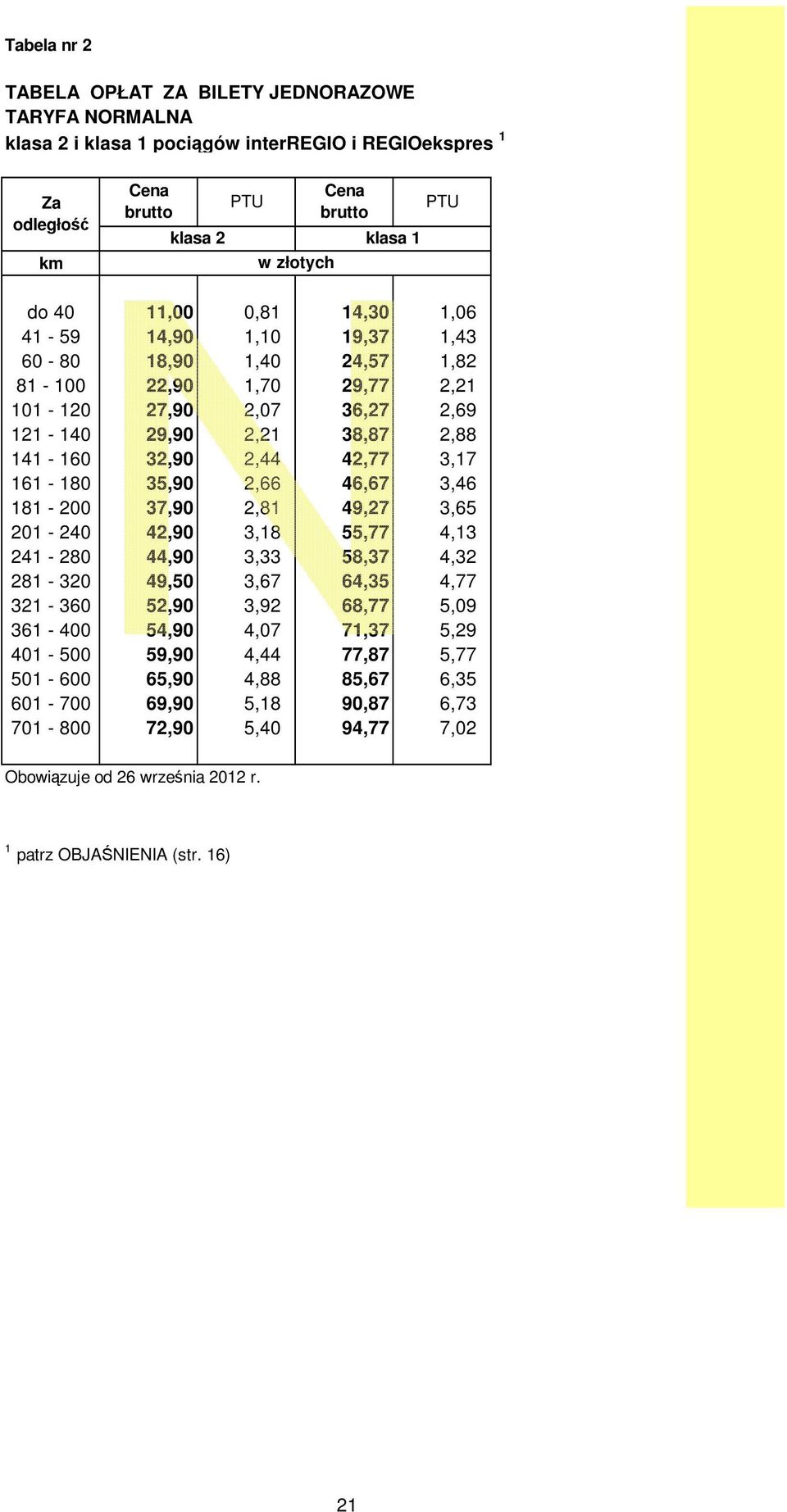 Tabela nr 2

TABELA OPŁAT ZA BILETY JEDNORAZOWE
TARYFA NORMALNA
klasa 2 i klasa 1 pociągów interREGIO i REGIOekspres $^1$

| Za odległość | Cena brutto | PTU | Cena brutto | PTU |
|---|---|---|---|---|
| | klasa 2 | | klasa 1 | |
| km | w złotych | | | |
| do 40 | 11,00 | 0,81 | 14,30 | 1,06 |
| 41 - 59 | 14,90 | 1,10 | 19,37 | 1,43 |
| 60 - 80 | 18,90 | 1,40 | 24,57 | 1,82 |
| 81 - 100 | 22,90 | 1,70 | 29,77 | 2,21 |
| 101 - 120 | 27,90 | 2,07 | 36,27 | 2,69 |
| 121 - 140 | 29,90 | 2,21 | 38,87 | 2,88 |
| 141 - 160 | 32,90 | 2,44 | 42,77 | 3,17 |
| 161 - 180 | 35,90 | 2,66 | 46,67 | 3,46 |
| 181 - 200 | 37,90 | 2,81 | 49,27 | 3,65 |
| 201 - 240 | 42,90 | 3,18 | 55,77 | 4,13 |
| 241 - 280 | 44,90 | 3,33 | 58,37 | 4,32 |
| 281 - 320 | 49,50 | 3,67 | 64,35 | 4,77 |
| 321 - 360 | 52,90 | 3,92 | 68,77 | 5,09 |
| 361 - 400 | 54,90 | 4,07 | 71,37 | 5,29 |
| 401 - 500 | 59,90 | 4,44 | 77,87 | 5,77 |
| 501 - 600 | 65,90 | 4,88 | 85,67 | 6,35 |
| 601 - 700 | 69,90 | 5,18 | 90,87 | 6,73 |
| 701 - 800 | 72,90 | 5,40 | 94,77 | 7,02 |

Obowiązuje od 26 września 2012 r.

$^1$ patrz OBJAŚNIENIA (str. 16)

21